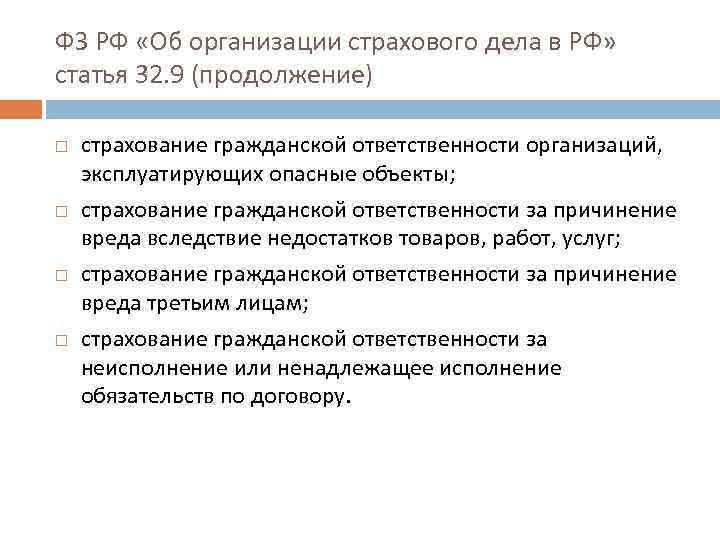 ФЗ РФ «Об организации страхового дела в РФ» статья 32.9 (продолжение)

□ страхование гражданской ответственности организаций, эксплуатирующих опасные объекты;

□ страхование гражданской ответственности за причинение вреда вследствие недостатков товаров, работ, услуг;

□ страхование гражданской ответственности за причинение вреда третьим лицам;

□ страхование гражданской ответственности за неисполнение или ненадлежащее исполнение обязательств по договору.